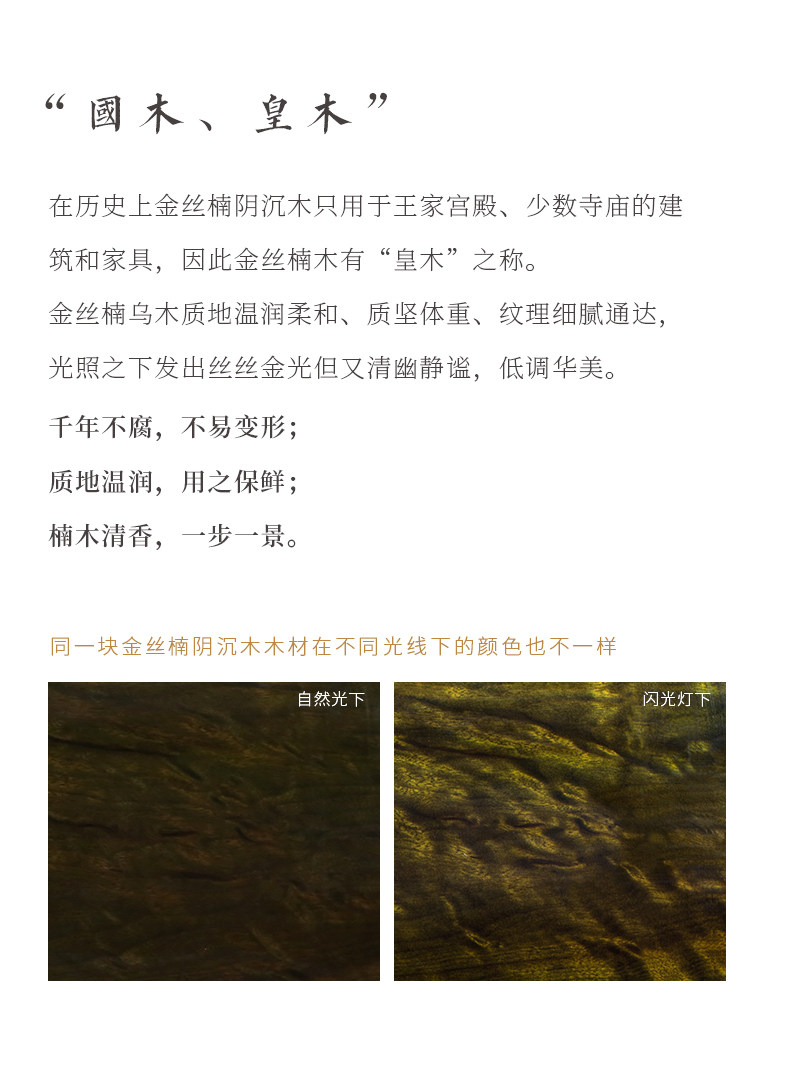 “國木、皇木”

在历史上金丝楠阴沉木只用于王家宫殿、少数寺庙的建筑和家具，因此金丝楠木有“皇木”之称。

金丝楠乌木质地温润柔和、质坚体重、纹理细腻通达，光照之下发出丝丝金光但又清幽静谧，低调华美。

千年不腐，不易变形；

质地温润，用之保鲜；

楠木清香，一步一景。

同一块金丝楠阴沉木木材在不同光线下的颜色也不一样

自然光下

闪光灯下